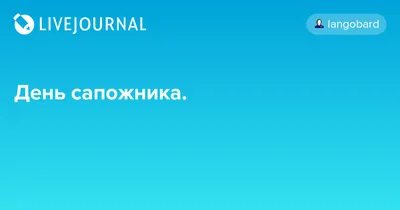 LIVEJOURNAL

langobard

День сапожника.